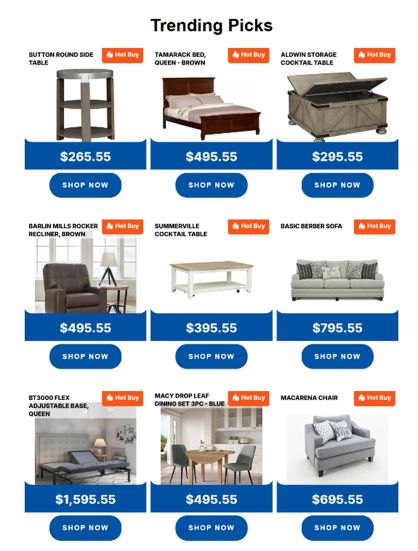 Trending Picks

SUTTON ROUND SIDE TABLE
Hot Buy
$265.55
SHOP NOW

TAMARACK BED, QUEEN - BROWN
Hot Buy
$495.55
SHOP NOW

ALDWIN STORAGE COCKTAIL TABLE
Hot Buy
$295.55
SHOP NOW

BARLIN MILLS ROCKER RECLINER, BROWN
Hot Buy
$495.55
SHOP NOW

SUMMERVILLE COCKTAIL TABLE
Hot Buy
$395.55
SHOP NOW

BASIC BERBER SOFA
Hot Buy
$795.55
SHOP NOW

BT3000 FLEX ADJUSTABLE BASE, QUEEN
Hot Buy
$1,595.55
SHOP NOW

MACY DROP LEAF DINING SET 3PC - BLUE
Hot Buy
$495.55
SHOP NOW

MACARENA CHAIR
Hot Buy
$695.55
SHOP NOW